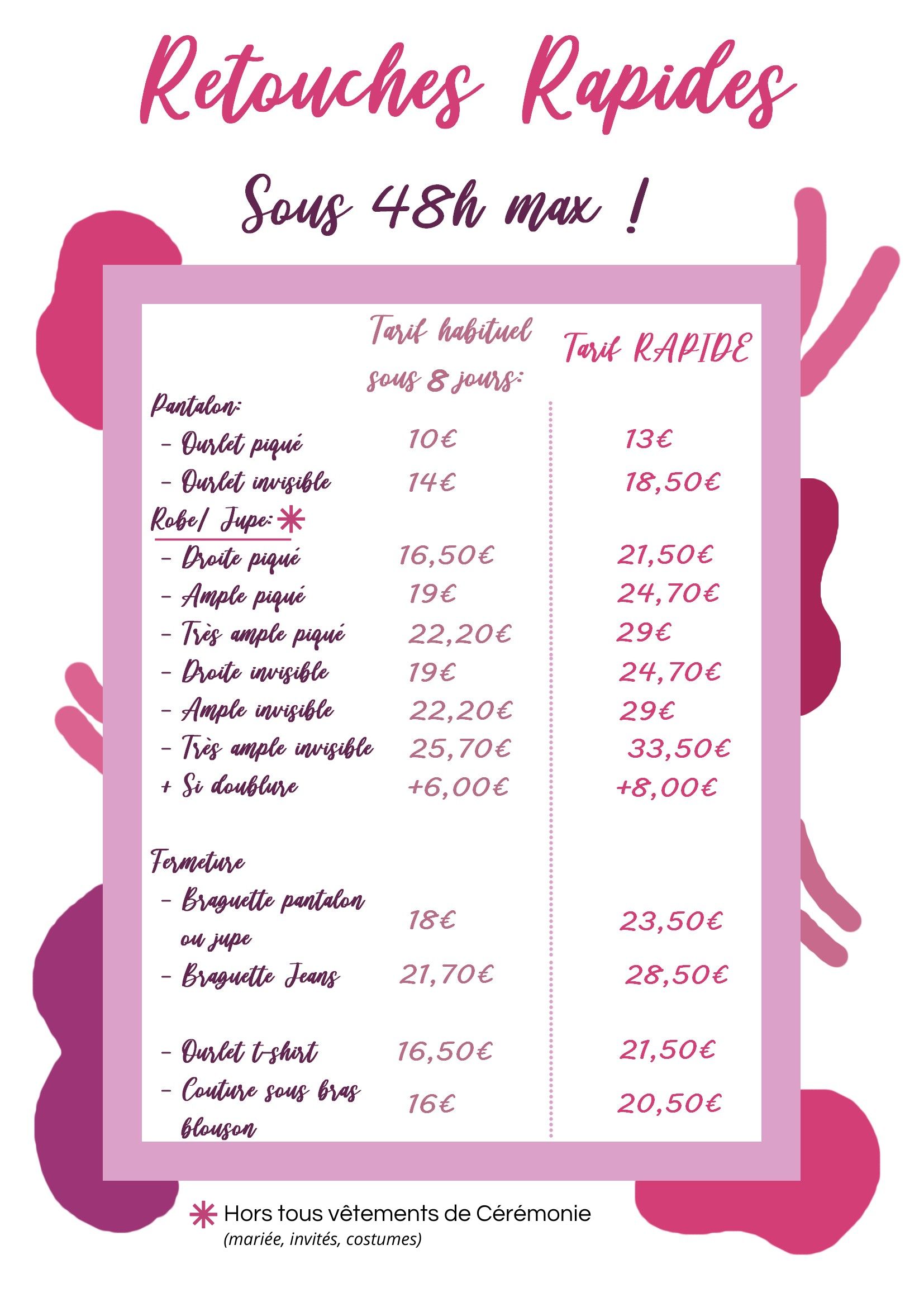 Retouches Rapides

Sous 48h max !

| | Tarif habituel sous 8 jours: | Tarif RAPIDE |
|---|---|---|
| Pantalon: | | |
| - Ourlet piqué | 10€ | 13€ |
| - Ourlet invisible | 14€ | 18,50€ |
| Robe/ Jupe: * | | |
| - Droite piqué | 16,50€ | 21,50€ |
| - Ample piqué | 19€ | 24,70€ |
| - Très ample piqué | 22,20€ | 29€ |
| - Droite invisible | 19€ | 24,70€ |
| - Ample invisible | 22,20€ | 29€ |
| - Très ample invisible | 25,70€ | 33,50€ |
| + Si doublure | +6,00€ | +8,00€ |
| Fermeture | | |
| - Braguette pantalon ou jupe | 18€ | 23,50€ |
| - Braguette Jeans | 21,70€ | 28,50€ |
| - Ourlet t-shirt | 16,50€ | 21,50€ |
| - Couture sous bras blouson | 16€ | 20,50€ |

* Hors tous vêtements de Cérémonie
(mariée, invités, costumes)